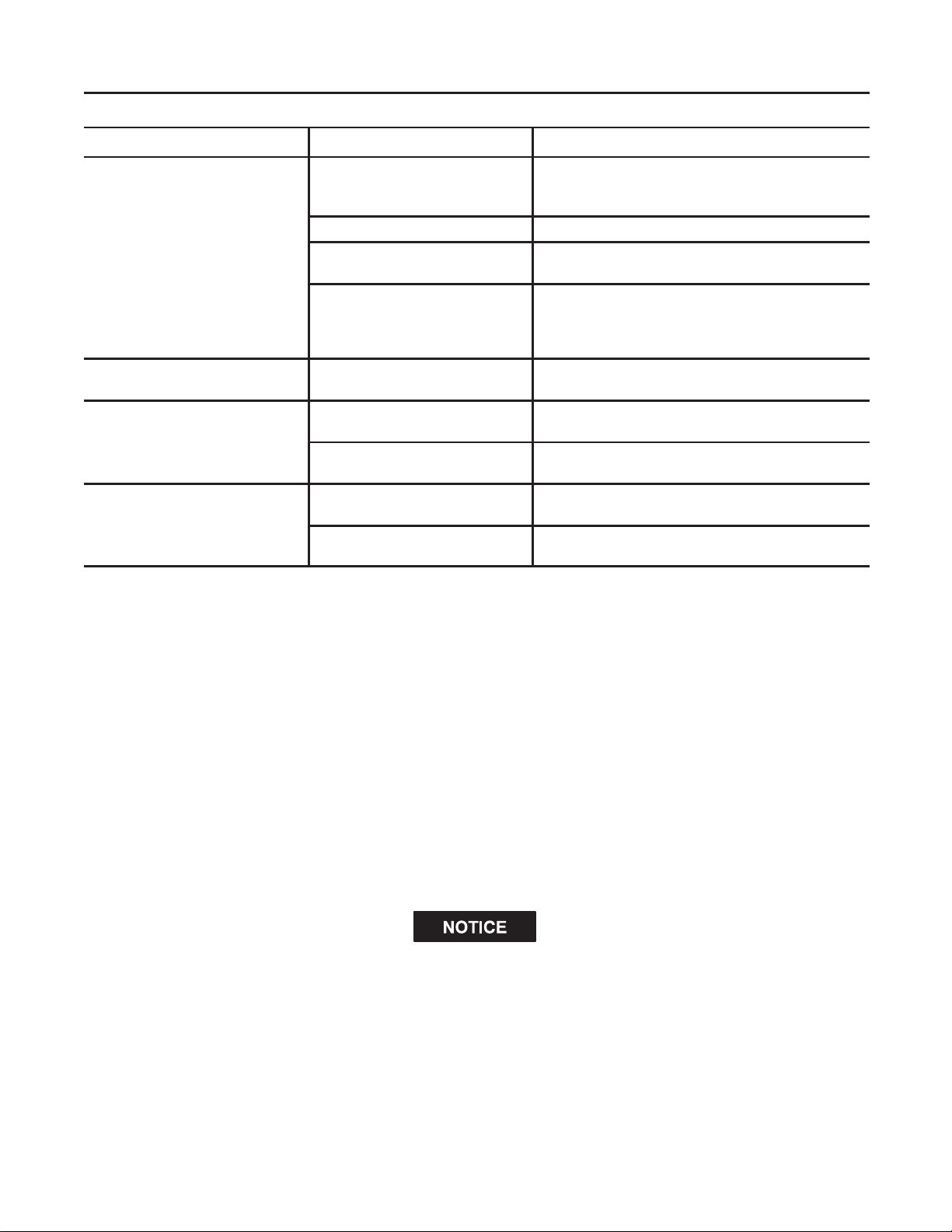 NOTICE